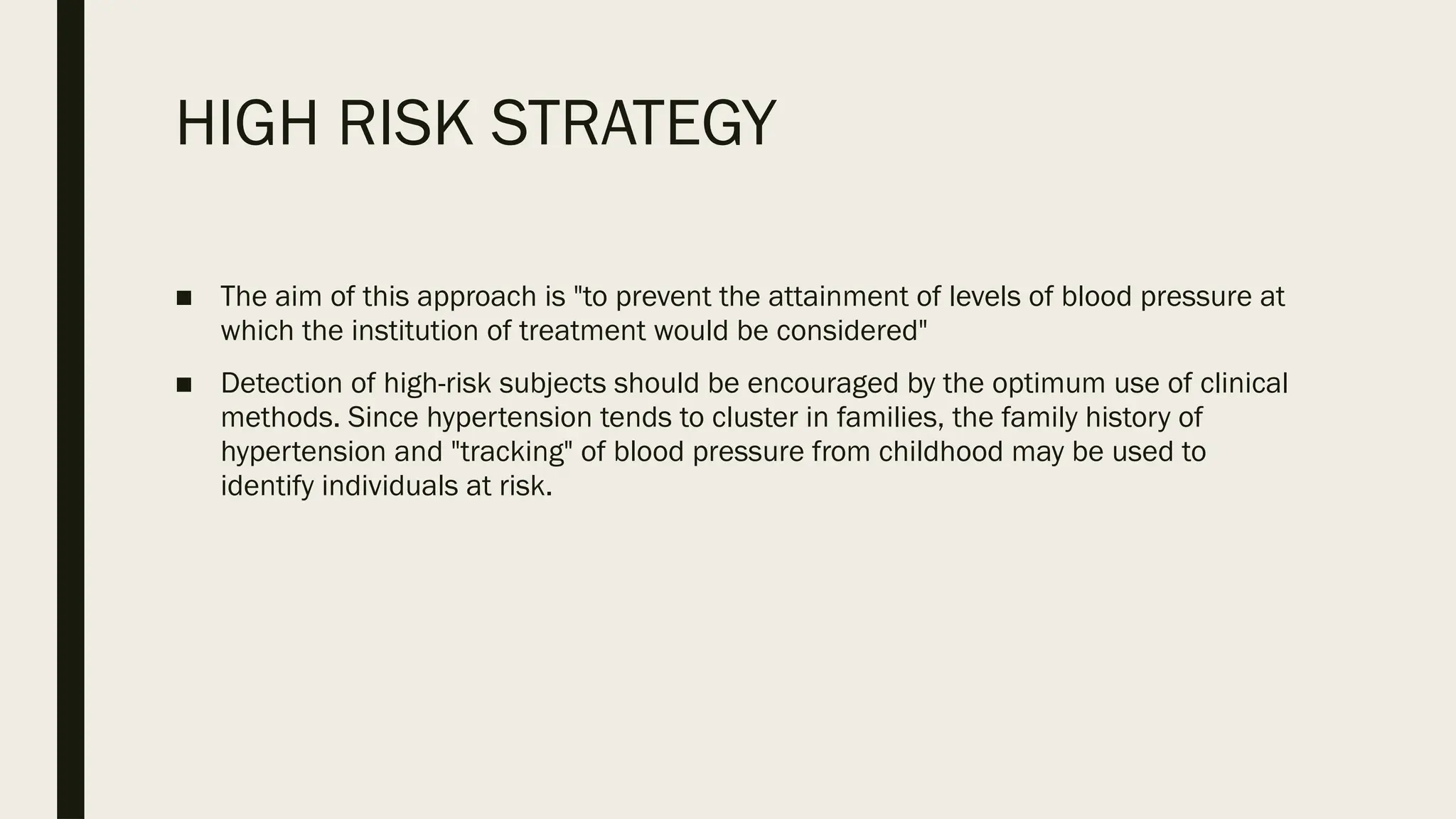 HIGH RISK STRATEGY

■ The aim of this approach is "to prevent the attainment of levels of blood pressure at which the institution of treatment would be considered"

■ Detection of high-risk subjects should be encouraged by the optimum use of clinical methods. Since hypertension tends to cluster in families, the family history of hypertension and "tracking" of blood pressure from childhood may be used to identify individuals at risk.